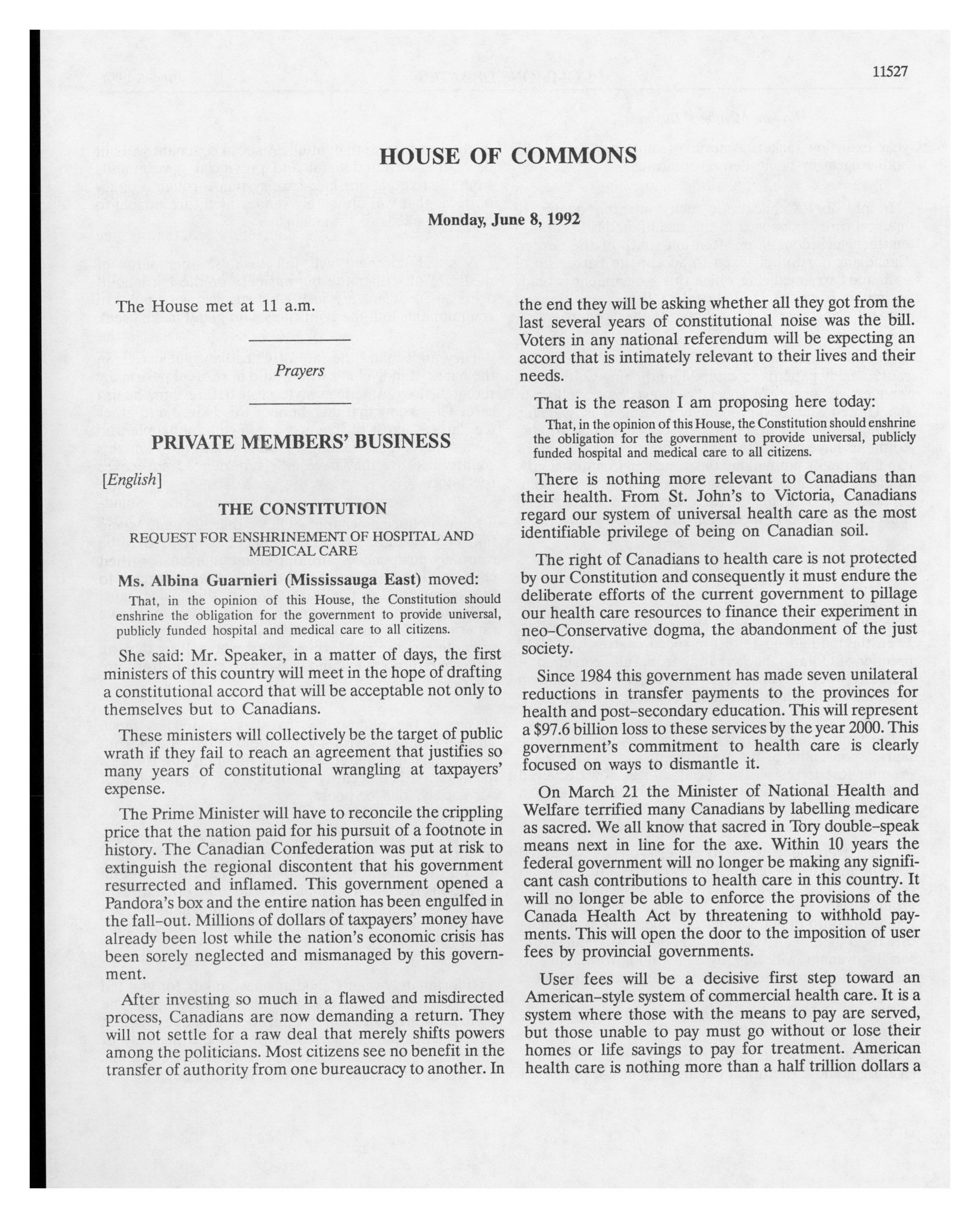 11527

HOUSE OF COMMONS

Monday, June 8, 1992

The House met at 11 a.m.

Prayers

PRIVATE MEMBERS' BUSINESS

[English]

THE CONSTITUTION

REQUEST FOR ENSHRINEMENT OF HOSPITAL AND MEDICAL CARE

Ms. Albina Guarnieri (Mississauga East) moved:

That, in the opinion of this House, the Constitution should enshrine the obligation for the government to provide universal, publicly funded hospital and medical care to all citizens.

She said: Mr. Speaker, in a matter of days, the first ministers of this country will meet in the hope of drafting a constitutional accord that will be acceptable not only to themselves but to Canadians.

These ministers will collectively be the target of public wrath if they fail to reach an agreement that justifies so many years of constitutional wrangling at taxpayers' expense.

The Prime Minister will have to reconcile the crippling price that the nation paid for his pursuit of a footnote in history. The Canadian Confederation was put at risk to extinguish the regional discontent that his government resurrected and inflamed. This government opened a Pandora's box and the entire nation has been engulfed in the fall-out. Millions of dollars of taxpayers' money have already been lost while the nation's economic crisis has been sorely neglected and mismanaged by this government.

After investing so much in a flawed and misdirected process, Canadians are now demanding a return. They will not settle for a raw deal that merely shifts powers among the politicians. Most citizens see no benefit in the transfer of authority from one bureaucracy to another. In the end they will be asking whether all they got from the last several years of constitutional noise was the bill. Voters in any national referendum will be expecting an accord that is intimately relevant to their lives and their needs.

That is the reason I am proposing here today:

That, in the opinion of this House, the Constitution should enshrine the obligation for the government to provide universal, publicly funded hospital and medical care to all citizens.

There is nothing more relevant to Canadians than their health. From St. John's to Victoria, Canadians regard our system of universal health care as the most identifiable privilege of being on Canadian soil.

The right of Canadians to health care is not protected by our Constitution and consequently it must endure the deliberate efforts of the current government to pillage our health care resources to finance their experiment in neo-Conservative dogma, the abandonment of the just society.

Since 1984 this government has made seven unilateral reductions in transfer payments to the provinces for health and post-secondary education. This will represent a $97.6 billion loss to these services by the year 2000. This government's commitment to health care is clearly focused on ways to dismantle it.

On March 21 the Minister of National Health and Welfare terrified many Canadians by labelling medicare as sacred. We all know that sacred in Tory double-speak means next in line for the axe. Within 10 years the federal government will no longer be making any significant cash contributions to health care in this country. It will no longer be able to enforce the provisions of the Canada Health Act by threatening to withhold payments. This will open the door to the imposition of user fees by provincial governments.

User fees will be a decisive first step toward an American-style system of commercial health care. It is a system where those with the means to pay are served, but those unable to pay must go without or lose their homes or life savings to pay for treatment. American health care is nothing more than a half trillion dollars a